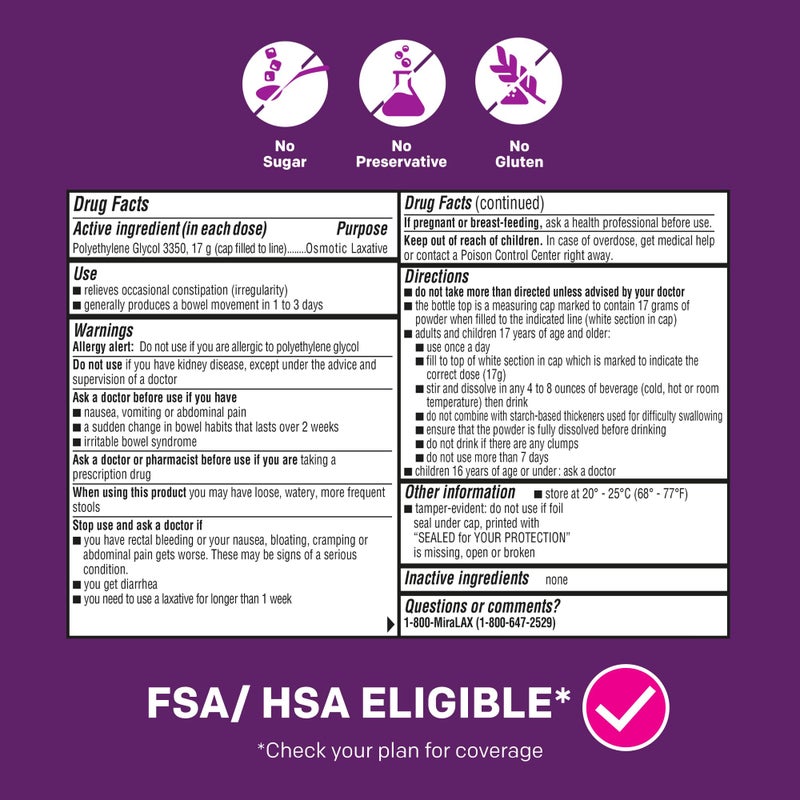 No Sugar

No Preservative

No Gluten

Drug Facts

Active ingredient (in each dose) Purpose
Polyethylene Glycol 3350, 17 g (cap filled to line)........Osmotic Laxative

Use
■ relieves occasional constipation (irregularity)
■ generally produces a bowel movement in 1 to 3 days

Warnings
Allergy alert: Do not use if you are allergic to polyethylene glycol

Do not use if you have kidney disease, except under the advice and supervision of a doctor

Ask a doctor before use if you have
■ nausea, vomiting or abdominal pain
■ a sudden change in bowel habits that lasts over 2 weeks
■ irritable bowel syndrome

Ask a doctor or pharmacist before use if you are taking a prescription drug

When using this product you may have loose, watery, more frequent stools

Stop use and ask a doctor if
■ you have rectal bleeding or your nausea, bloating, cramping or abdominal pain gets worse. These may be signs of a serious condition.
■ you get diarrhea
■ you need to use a laxative for longer than 1 week

Drug Facts (continued)
If pregnant or breast-feeding, ask a health professional before use.

Keep out of reach of children. In case of overdose, get medical help or contact a Poison Control Center right away.

Directions
■ do not take more than directed unless advised by your doctor
■ the bottle top is a measuring cap marked to contain 17 grams of powder when filled to the indicated line (white section in cap)
■ adults and children 17 years of age and older:
■ use once a day
■ fill to top of white section in cap which is marked to indicate the correct dose (17g)
■ stir and dissolve in any 4 to 8 ounces of beverage (cold, hot or room temperature) then drink
■ do not combine with starch-based thickeners used for difficulty swallowing
■ ensure that the powder is fully dissolved before drinking
■ do not drink if there are any clumps
■ do not use more than 7 days
■ children 16 years of age or under: ask a doctor

Other information ■ store at 20° - 25°C (68° - 77°F)
■ tamper-evident: do not use if foil seal under cap, printed with "SEALED for YOUR PROTECTION" is missing, open or broken

Inactive ingredients none

Questions or comments?
1-800-MiraLAX (1-800-647-2529)

FSA/ HSA ELIGIBLE*

*Check your plan for coverage